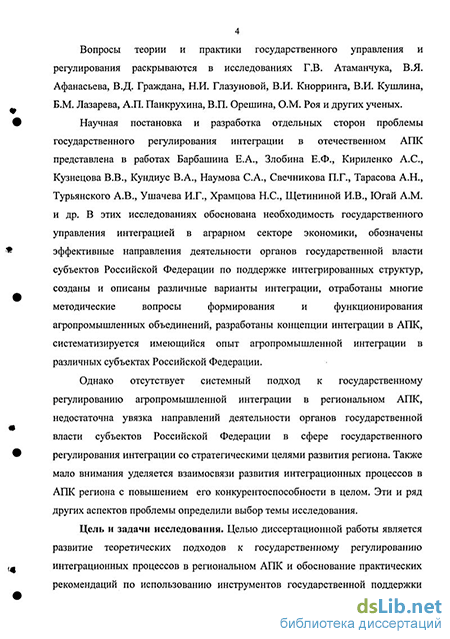 4

Вопросы теории и практики государственного управления и регулирования раскрываются в исследованиях Г.В. Атаманчука, В.Я. Афанасьева, В.Д. Граждана, Н.И. Глазуновой, В.И. Кнорринга, В.И. Кушлина, Б.М. Лазарева, А.П. Панкрухина, В.П. Орешина, О.М. Роя и других ученых.

Научная постановка и разработка отдельных сторон проблемы государственного регулирования интеграции в отечественном АПК представлена в работах Барбашина Е.А., Злобина Е.Ф., Кириленко А.С., Кузнецова В.В., Кундиус В.А., Наумова С.А., Свечникова П.Г., Тарасова А.Н., Турьянского А.В., Ушачева И.Г., Храмцова Н.С., Щетининой И.В., Югай А.М. и др. В этих исследованиях обоснована необходимость государственного управления интеграцией в аграрном секторе экономики, обозначены эффективные направления деятельности органов государственной власти субъектов Российской Федерации по поддержке интегрированных структур, созданы и описаны различные варианты интеграции, отработаны многие методические вопросы формирования и функционирования агропромышленных объединений, разработаны концепции интеграции в АПК, систематизируется имеющийся опыт агропромышленной интеграции в различных субъектах Российской Федерации.

Однако отсутствует системный подход к государственному регулированию агропромышленной интеграции в региональном АПК, недостаточна увязка направлений деятельности органов государственной власти субъектов Российской Федерации в сфере государственного регулирования интеграции со стратегическими целями развития региона. Также мало внимания уделяется взаимосвязи развития интеграционных процессов в АПК региона с повышением его конкурентоспособности в целом. Эти и ряд других аспектов проблемы определили выбор темы исследования.

Цель и задачи исследования. Целью диссертационной работы является развитие теоретических подходов к государственному регулированию интеграционных процессов в региональном АПК и обоснование практических рекомендаций по использованию инструментов государственной поддержки

dsLib.net
библиотека диссертаций